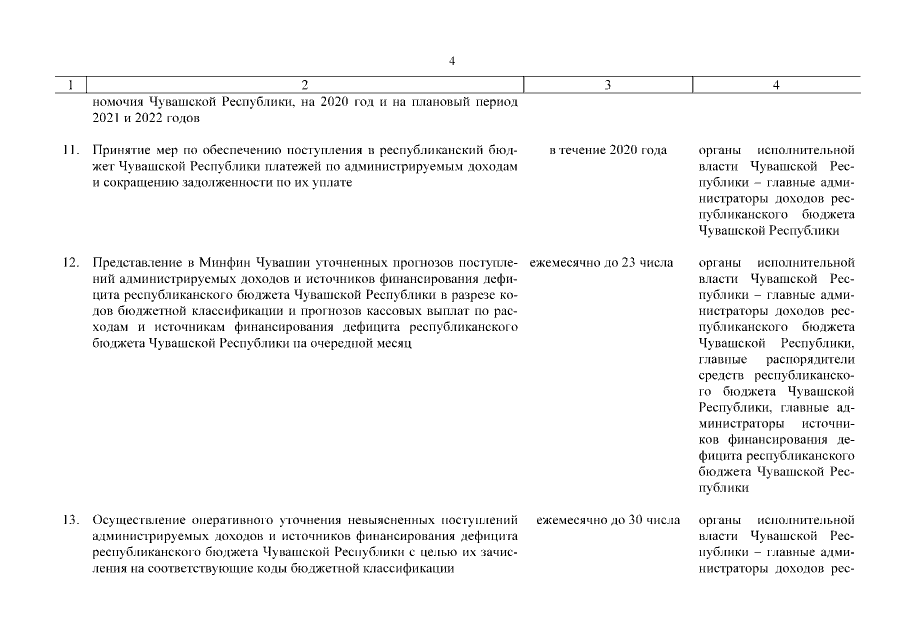 4

| 1 | 2 | 3 | 4 |
|---|---|---|---|
| | номочия Чувашской Республики, на 2020 год и на плановый период 2021 и 2022 годов | | |
| 11. | Принятие мер по обеспечению поступления в республиканский бюджет Чувашской Республики платежей по администрируемым доходам и сокращению задолженности по их уплате | в течение 2020 года | органы исполнительной власти Чувашской Республики – главные администраторы доходов республиканского бюджета Чувашской Республики |
| 12. | Представление в Минфин Чувашии уточненных прогнозов поступлений администрируемых доходов и источников финансирования дефицита республиканского бюджета Чувашской Республики в разрезе кодов бюджетной классификации и прогнозов кассовых выплат по расходам и источникам финансирования дефицита республиканского бюджета Чувашской Республики на очередной месяц | ежемесячно до 23 числа | органы исполнительной власти Чувашской Республики – главные администраторы доходов республиканского бюджета Чувашской Республики, главные распорядители средств республиканского бюджета Чувашской Республики, главные администраторы источников финансирования дефицита республиканского бюджета Чувашской Республики |
| 13. | Осуществление оперативного уточнения невыясненных поступлений администрируемых доходов и источников финансирования дефицита республиканского бюджета Чувашской Республики с целью их зачисления на соответствующие коды бюджетной классификации | ежемесячно до 30 числа | органы исполнительной власти Чувашской Республики – главные администраторы доходов рес- |